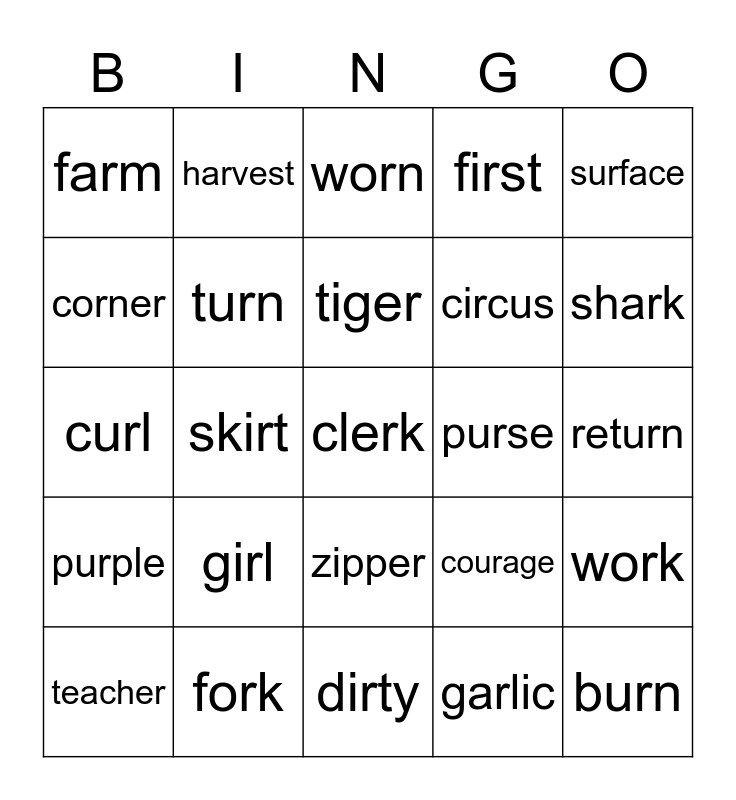 | B | I | N | G | O |
|---|---|---|---|---|
| farm | harvest | worn | first | surface |
| corner | turn | tiger | circus | shark |
| curl | skirt | clerk | purse | return |
| purple | girl | zipper | courage | work |
| teacher | fork | dirty | garlic | burn |